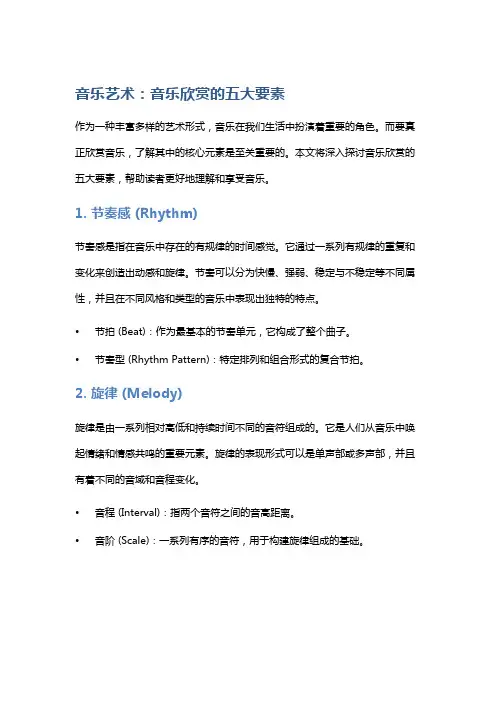 音乐艺术：音乐欣赏的五大要素

作为一种丰富多样的艺术形式，音乐在我们生活中扮演着重要的角色。而要真正欣赏音乐，了解其中的核心元素是至关重要的。本文将深入探讨音乐欣赏的五大要素，帮助读者更好地理解和享受音乐。

1. 节奏感 (Rhythm)

节奏感是指在音乐中存在的有规律的时间感觉。它通过一系列有规律的重复和变化来创造出动感和旋律。节奏可以分为快慢、强弱、稳定与不稳定等不同属性，并且在不同风格和类型的音乐中表现出独特的特点。

• 节拍 (Beat)：作为最基本的节奏单元，它构成了整个曲子。

• 节奏型 (Rhythm Pattern)：特定排列和组合形式的复合节拍。

2. 旋律 (Melody)

旋律是由一系列相对高低和持续时间不同的音符组成的。它是人们从音乐中唤起情绪和情感共鸣的重要元素。旋律的表现形式可以是单声部或多声部，并且有着不同的音域和音程变化。

• 音程 (Interval)：指两个音符之间的音高距离。

• 音阶 (Scale)：一系列有序的音符，用于构建旋律组成的基础。